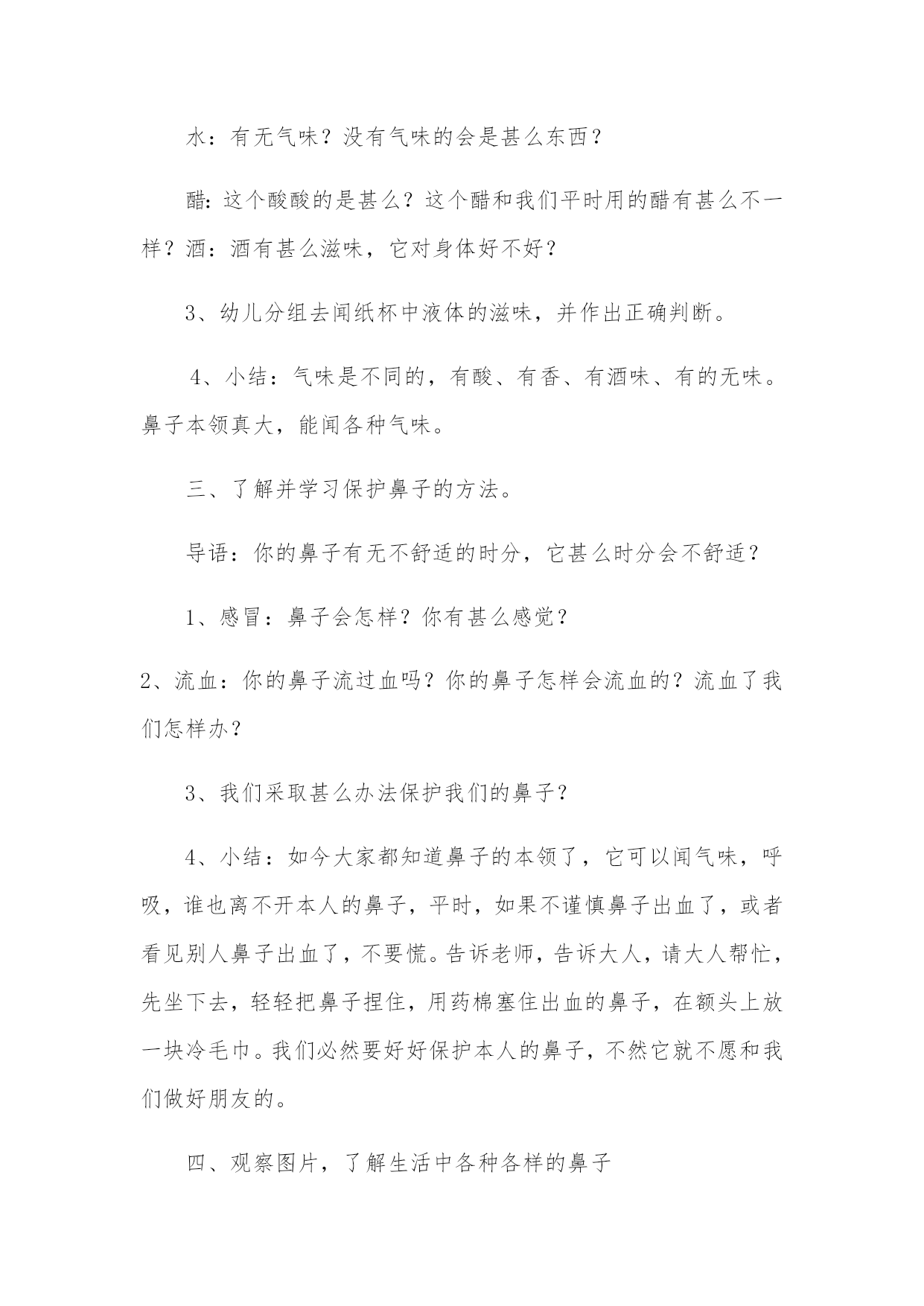 水：有无气味？没有气味的会是甚么东西？

醋：这个酸酸的是甚么？这个醋和我们平时用的醋有甚么不一样？酒：酒有甚么滋味，它对身体好不好？

3、幼儿分组去闻纸杯中液体的滋味，并作出正确判断。

4、小结：气味是不同的，有酸、有香、有酒味、有的无味。鼻子本领真大，能闻各种气味。

三、了解并学习保护鼻子的方法。

导语：你的鼻子有无不舒适的时分，它甚么时分会不舒适？

1、感冒：鼻子会怎样？你有甚么感觉？

2、流血：你的鼻子流过血吗？你的鼻子怎样会流血的？流血了我们怎样办？

3、我们采取甚么办法保护我们的鼻子？

4、小结：如今大家都知道鼻子的本领了，它可以闻气味，呼吸，谁也离不开本人的鼻子，平时，如果不谨慎鼻子出血了，或者看见别人鼻子出血了，不要慌。告诉老师，告诉大人，请大人帮忙，先坐下去，轻轻把鼻子捏住，用药棉塞住出血的鼻子，在额头上放一块冷毛巾。我们必然要好好保护本人的鼻子，不然它就不愿和我们做好朋友的。

四、观察图片，了解生活中各种各样的鼻子